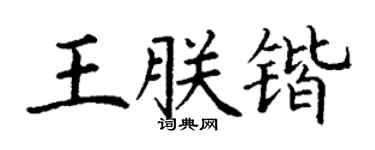 王朕锴
词典网